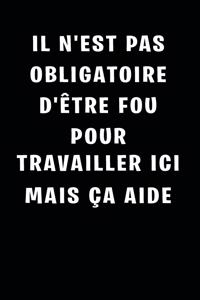 IL N'EST PAS OBLIGATOIRE D'ÊTRE FOU POUR TRAVAILLER ICI MAIS ÇA AIDE